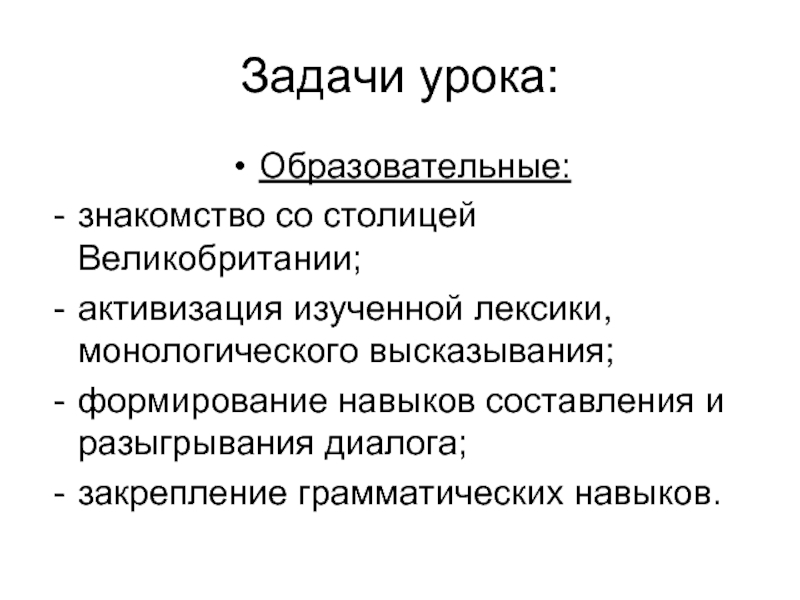 Задачи урока:

• Образовательные:
- знакомство со столицей Великобритании;
- активизация изученной лексики, монологического высказывания;
- формирование навыков составления и разыгрывания диалога;
- закрепление грамматических навыков.